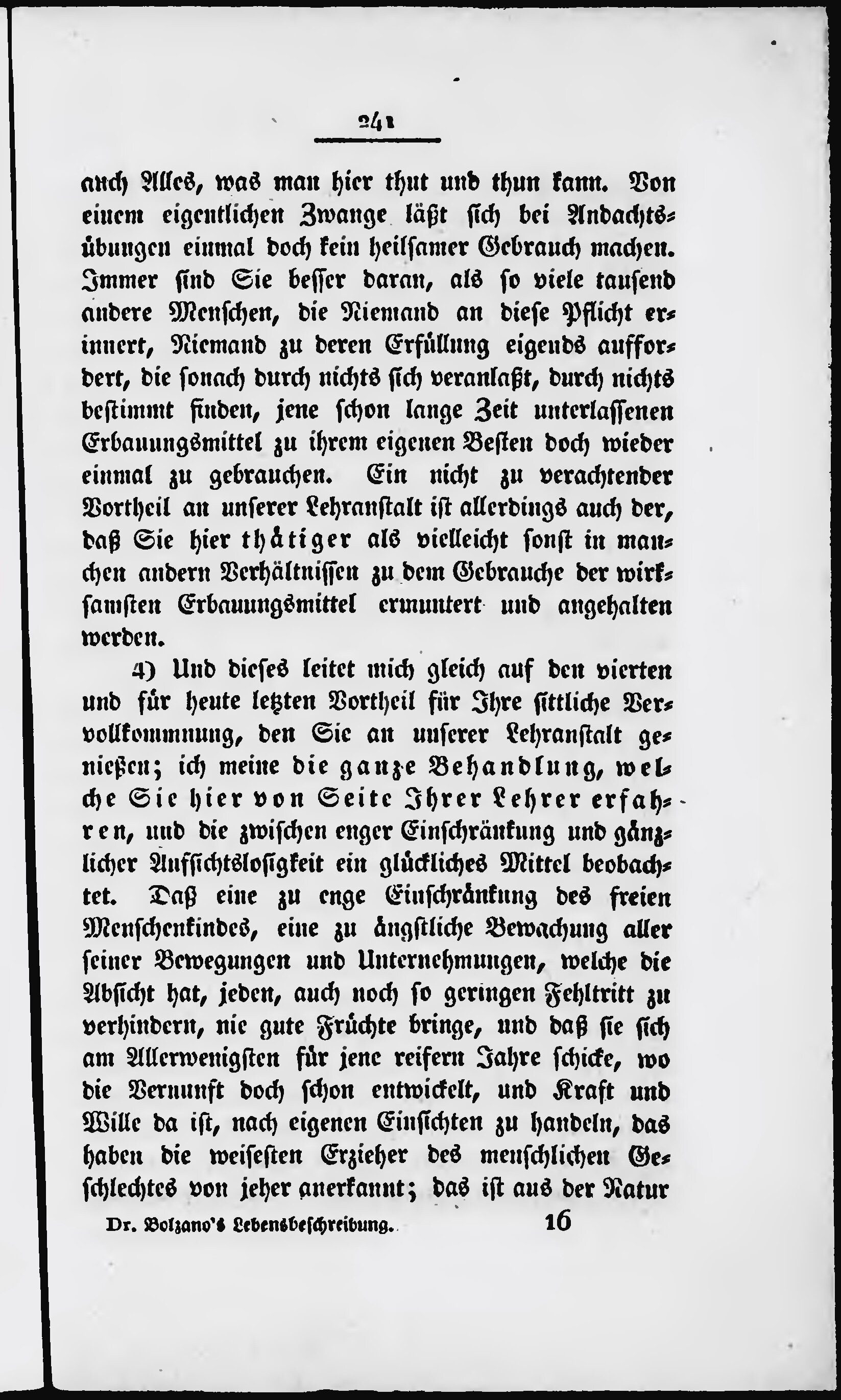 241

auch Alles, was man hier thut und thun kann. Von einem eigentlichen Zwange läßt sich bei Andachtsübungen einmal doch kein heilsamer Gebrauch machen. Immer sind Sie besser daran, als so viele tausend andere Menschen, die Niemand an diese Pflicht erinnert, Niemand zu deren Erfüllung eigends auffordert, die sonach durch nichts sich veranlaßt, durch nichts bestimmt finden, jene schon lange Zeit unterlassenen Erbauungsmittel zu ihrem eigenen Besten doch wieder einmal zu gebrauchen. Ein nicht zu verachtender Vortheil an unserer Lehranstalt ist allerdings auch der, daß Sie hier thätiger als vielleicht sonst in manchen andern Verhältnissen zu dem Gebrauche der wirksamsten Erbauungsmittel ermuntert und angehalten werden.

4) Und dieses leitet mich gleich auf den vierten und für heute letzten Vortheil für Ihre sittliche Vervollkommnung, den Sie an unserer Lehranstalt genießen; ich meine die ganze Behandlung, welche Sie hier von Seite Ihrer Lehrer erfahren, und die zwischen enger Einschränkung und gänzlicher Aufsichtslosigkeit ein glückliches Mittel beobachtet. Daß eine zu enge Einschränkung des freien Menschenkindes, eine zu ängstliche Bewachung aller seiner Bewegungen und Unternehmungen, welche die Absicht hat, jeden, auch noch so geringen Fehltritt zu verhindern, nie gute Früchte bringe, und daß sie sich am Allerwenigsten für jene reifern Jahre schicke, wo die Vernunft doch schon entwickelt, und Kraft und Wille da ist, nach eigenen Einsichten zu handeln, das haben die weisesten Erzieher des menschlichen Geschlechtes von jeher anerkannt; das ist aus der Natur

Dr. Bolzano's Lebensbeschreibung. 16